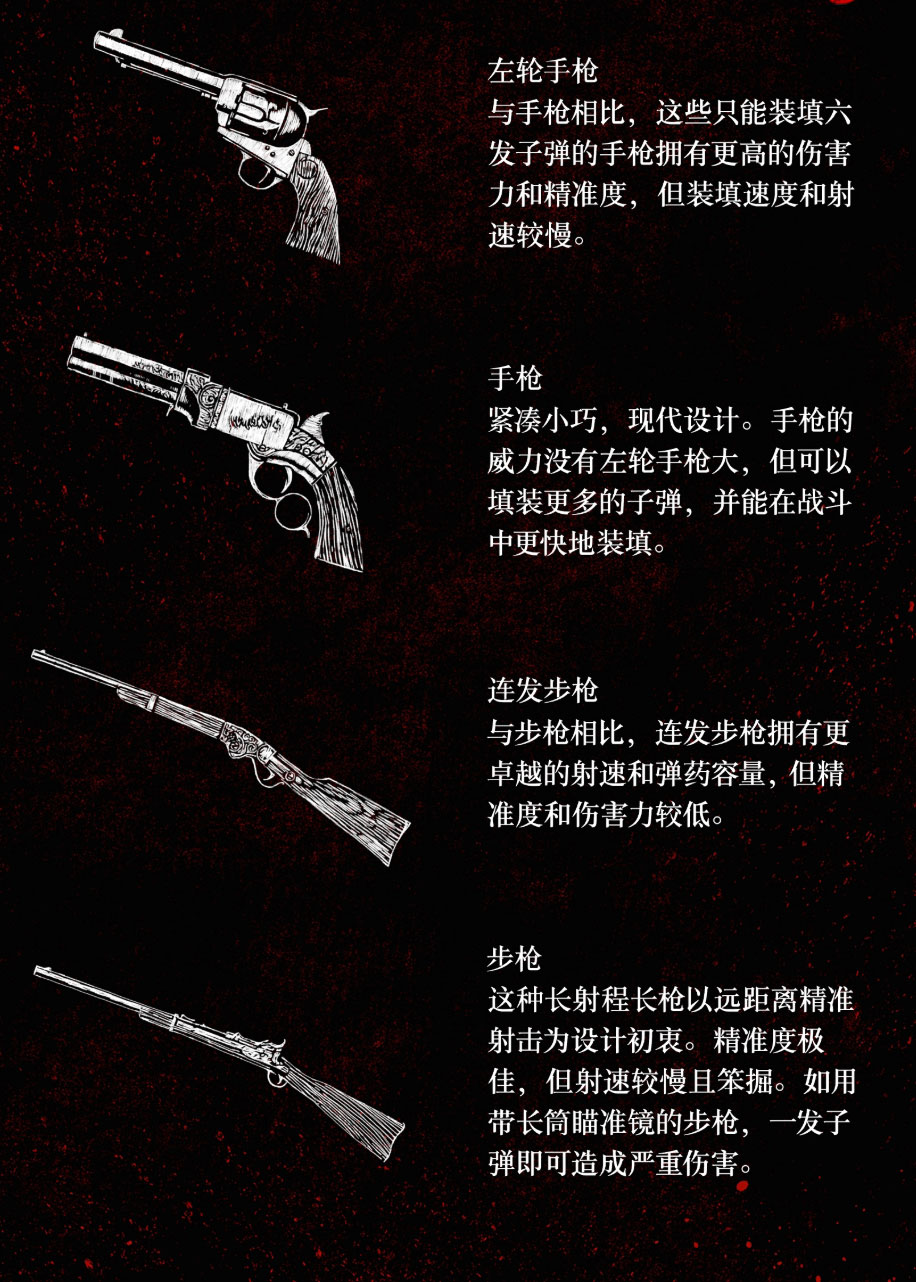 左轮手枪
与手枪相比，这些只能装填六发子弹的手枪拥有更高的伤害力和精准度，但装填速度和射速较慢。

手枪
紧凑小巧，现代设计。手枪的威力没有左轮手枪大，但可以填装更多的子弹，并能在战斗中更快地装填。

连发步枪
与步枪相比，连发步枪拥有更卓越的射速和弹药容量，但精准度和伤害力较低。

步枪
这种长射程长枪以远距离精准射击为设计初衷。精准度极佳，但射速较慢且笨掘。如用带长筒瞄准镜的步枪，一发子弹即可造成严重伤害。